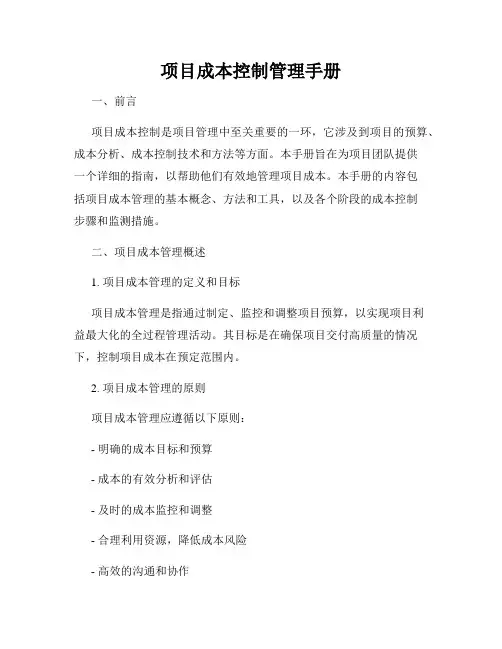 项目成本控制管理手册

一、前言

项目成本控制是项目管理中至关重要的一环，它涉及到项目的预算、成本分析、成本控制技术和方法等方面。本手册旨在为项目团队提供一个详细的指南，以帮助他们有效地管理项目成本。本手册的内容包括项目成本管理的基本概念、方法和工具，以及各个阶段的成本控制步骤和监测措施。

二、项目成本管理概述

1. 项目成本管理的定义和目标

项目成本管理是指通过制定、监控和调整项目预算，以实现项目利益最大化的全过程管理活动。其目标是在确保项目交付高质量的情况下，控制项目成本在预定范围内。

2. 项目成本管理的原则

项目成本管理应遵循以下原则：

- 明确的成本目标和预算

- 成本的有效分析和评估

- 及时的成本监控和调整

- 合理利用资源，降低成本风险

- 高效的沟通和协作